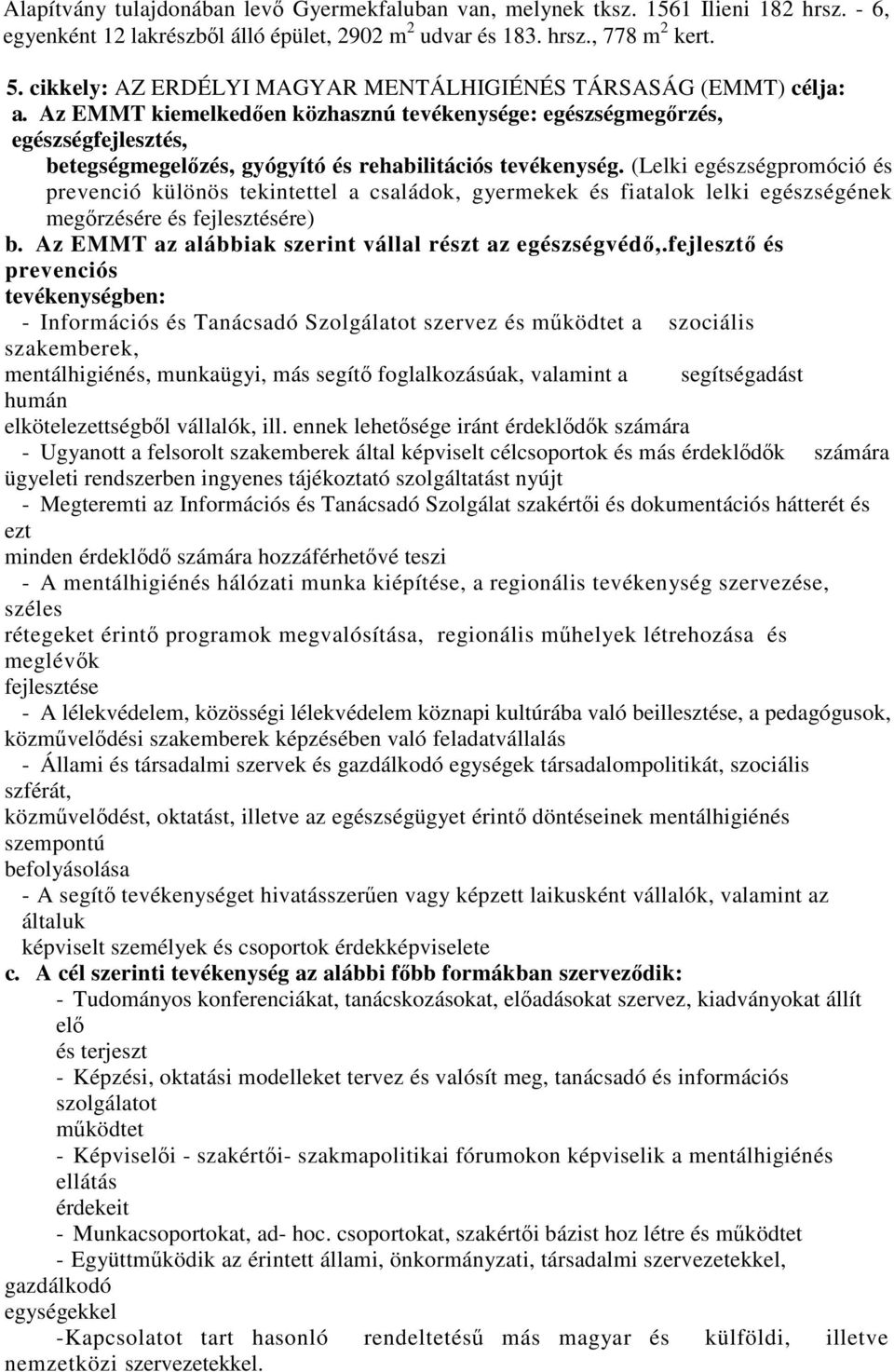 Alapítvány tulajdonában levő Gyermekfaluban van, melynek tksz. 1561 Ilieni 182 hrsz. - 6, egyenként 12 lakrészből álló épület, 2902 m$^2$ udvar és 183. hrsz., 778 m$^2$ kert.

5. cikkely: AZ ERDÉLYI MAGYAR MENTÁLHIGIÉNÉS TÁRSASÁG (EMMT) célja:

a. Az EMMT kiemelkedően közhasznú tevékenysége: egészségmegőrzés, egészségfejlesztés, betegségmegelőzés, gyógyító és rehabilitációs tevékenység. (Lelki egészségpromóció és prevenció különös tekintettel a családok, gyermekek és fiatalok lelki egészségének megőrzésére és fejlesztésére)

b. Az EMMT az alábbiak szerint vállal részt az egészségvédő,.fejlesztő és prevenciós tevékenységben:

- Információs és Tanácsadó Szolgálatot szervez és működtet a szociális szakemberek, mentálhigiénés, munkaügyi, más segítő foglalkozásúak, valamint a segítségadást humán elkötelezettségből vállalók, ill. ennek lehetősége iránt érdeklődők számára

- Ugyanott a felsorolt szakemberek által képviselt célcsoportok és más érdeklődők számára ügyeleti rendszerben ingyenes tájékoztató szolgáltatást nyújt

- Megteremti az Információs és Tanácsadó Szolgálat szakértői és dokumentációs hátterét és ezt minden érdeklődő számára hozzáférhetővé teszi

- A mentálhigiénés hálózati munka kiépítése, a regionális tevékenység szervezése, széles rétegeket érintő programok megvalósítása, regionális műhelyek létrehozása és meglévők fejlesztése

- A lélekvédelem, közösségi lélekvédelem köznapi kultúrába való beillesztése, a pedagógusok, közművelődési szakemberek képzésében való feladatvállalás

- Állami és társadalmi szervek és gazdálkodó egységek társadalompolitikát, szociális szférát, közművelődést, oktatást, illetve az egészségügyet érintő döntéseinek mentálhigiénés szempontú befolyásolása

- A segítő tevékenységet hivatásszerűen vagy képzett laikusként vállalók, valamint az általuk képviselt személyek és csoportok érdekképviselete

c. A cél szerinti tevékenység az alábbi főbb formákban szerveződik:

- Tudományos konferenciákat, tanácskozásokat, előadásokat szervez, kiadványokat állít elő és terjeszt

- Képzési, oktatási modelleket tervez és valósít meg, tanácsadó és információs szolgálatot működtet

- Képviselői - szakértői- szakmapolitikai fórumokon képviselik a mentálhigiénés ellátás érdekeit

- Munkacsoportokat, ad- hoc. csoportokat, szakértői bázist hoz létre és működtet

- Együttműködik az érintett állami, önkormányzati, társadalmi szervezetekkel, gazdálkodó egységekkel

-Kapcsolatot tart hasonló rendeltetésű más magyar és külföldi, illetve nemzetközi szervezetekkel.